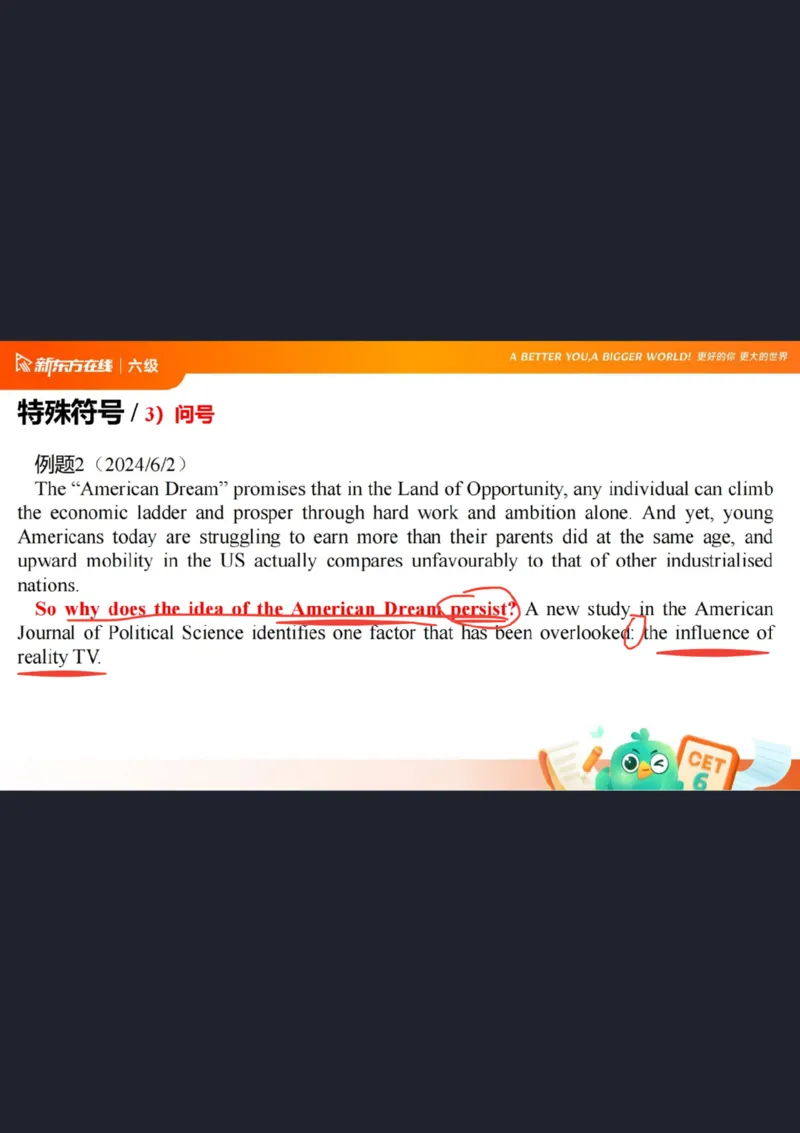 新东方在线 | 六级

A BETTER YOU,A BIGGER WORLD! 更好的你 更大的世界

特殊符号 / 3) 问号

例题2（2024/6/2）

The "American Dream" promises that in the Land of Opportunity, any individual can climb the economic ladder and prosper through hard work and ambition alone. And yet, young Americans today are struggling to earn more than their parents did at the same age, and upward mobility in the US actually compares unfavourably to that of other industrialised nations.

So why does the idea of the American Dream persist? A new study in the American Journal of Political Science identifies one factor that has been overlooked: the influence of reality TV.

CET 6